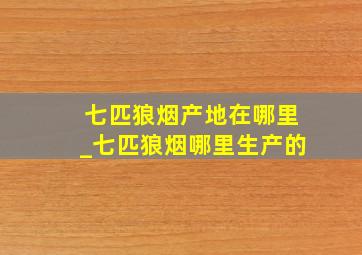 七匹狼烟产地在哪里
_七匹狼烟哪里生产的